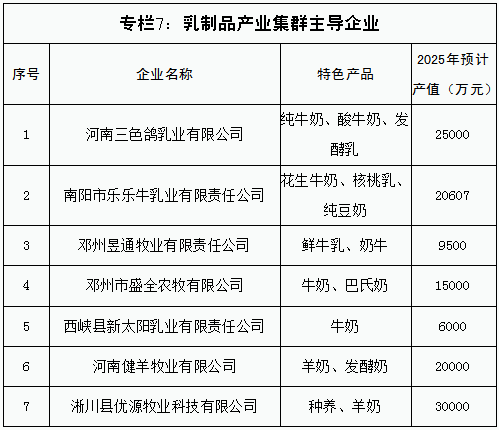 专栏7：乳制品产业集群主导企业

| 序号 | 企业名称 | 特色产品 | 2025年预计产值（万元） |
|---|---|---|---|
| 1 | 河南三色鸽乳业有限公司 | 纯牛奶、酸牛奶、发酵乳 | 25000 |
| 2 | 南阳市乐乐牛乳业有限责任公司 | 花生牛奶、核桃乳、纯豆奶 | 20607 |
| 3 | 邓州昱通牧业有限责任公司 | 鲜牛乳、奶牛 | 9500 |
| 4 | 邓州市盛全农牧有限公司 | 牛奶、巴氏奶 | 15000 |
| 5 | 西峡县新太阳乳业有限责任公司 | 牛奶 | 6000 |
| 6 | 河南健羊牧业有限公司 | 羊奶、发酵奶 | 20000 |
| 7 | 淅川县优源牧业科技有限公司 | 种养、羊奶 | 30000 |